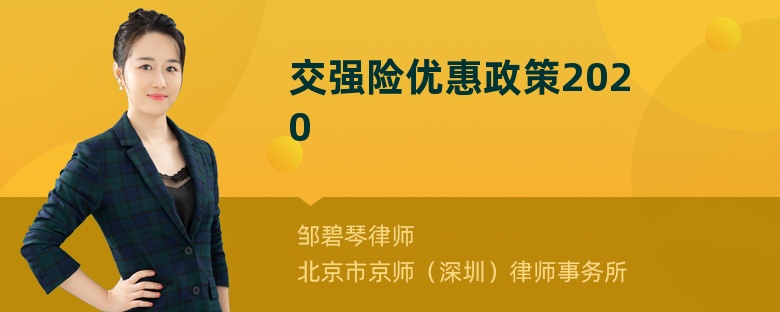 交强险优惠政策2020

邹碧琴律师
北京市京师（深圳）律师事务所